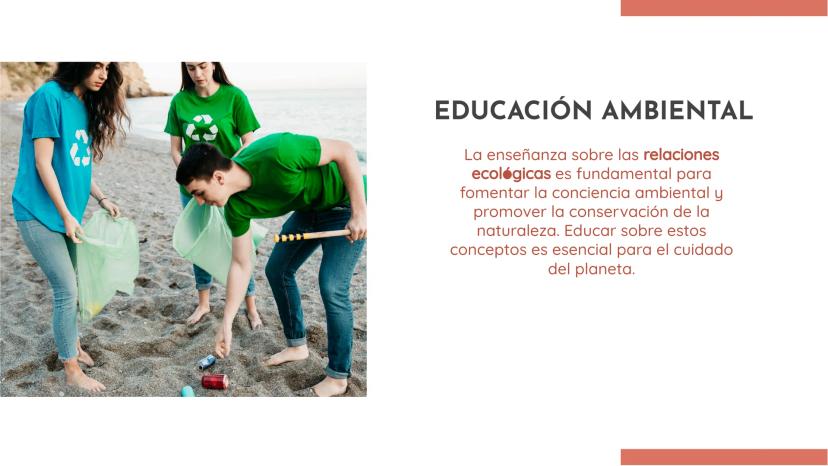 EDUCACIÓN AMBIENTAL

La enseñanza sobre las relaciones ecológicas es fundamental para fomentar la conciencia ambiental y promover la conservación de la naturaleza. Educar sobre estos conceptos es esencial para el cuidado del planeta.